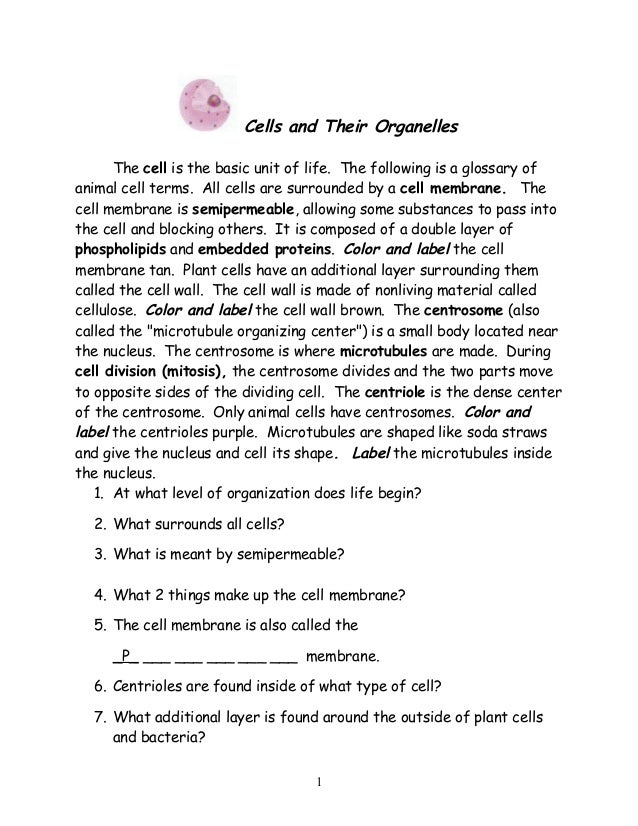 Cells and Their Organelles

The cell is the basic unit of life. The following is a glossary of animal cell terms. All cells are surrounded by a cell membrane. The cell membrane is semipermeable, allowing some substances to pass into the cell and blocking others. It is composed of a double layer of phospholipids and embedded proteins. Color and label the cell membrane tan. Plant cells have an additional layer surrounding them called the cell wall. The cell wall is made of nonliving material called cellulose. Color and label the cell wall brown. The centrosome (also called the "microtubule organizing center") is a small body located near the nucleus. The centrosome is where microtubules are made. During cell division (mitosis), the centrosome divides and the two parts move to opposite sides of the dividing cell. The centriole is the dense center of the centrosome. Only animal cells have centrosomes. Color and label the centrioles purple. Microtubules are shaped like soda straws and give the nucleus and cell its shape. Label the microtubules inside the nucleus.

1. At what level of organization does life begin?

2. What surrounds all cells?

3. What is meant by semipermeable?

4. What 2 things make up the cell membrane?

5. The cell membrane is also called the

_P_ ___ ___ ___ ___ ___ membrane.

6. Centrioles are found inside of what type of cell?

7. What additional layer is found around the outside of plant cells and bacteria?

1